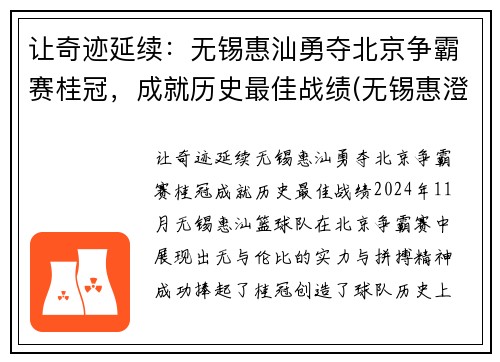 让奇迹延续：无锡惠汕勇夺北京争霸赛桂冠，成就历史最佳战绩(无锡惠澄

让奇迹延续无锡惠汕勇夺北京争霸赛桂冠成就历史最佳战绩2024年11月无锡惠汕篮球队在北京争霸赛中展现出无与伦比的实力与拼搏精神成功捧起了桂冠创造了球队历史上